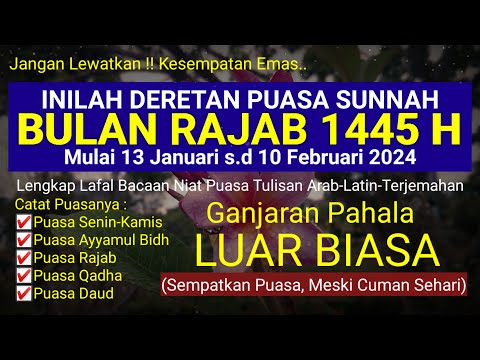 Jangan Lewatkan !! Kesempatan Emas..

INILAH DERETAN PUASA SUNNAH
BULAN RAJAB 1445 H
Mulai 13 Januari s.d 10 Februari 2024

Lengkap Lafal Bacaan Niat Puasa Tulisan Arab-Latin-Terjemahan

Catat Puasanya :
✔Puasa Senin-Kamis
✔Puasa Ayyamul Bidh
✔Puasa Rajab
✔Puasa Qadha
✔Puasa Daud

Ganjaran Pahala
LUAR BIASA
(Sempatkan Puasa, Meski Cuman Sehari)